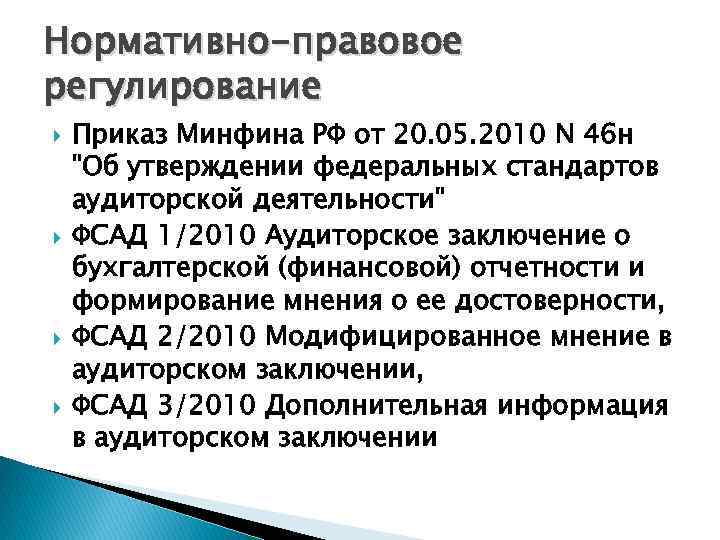 Нормативно-правовое регулирование

Приказ Минфина РФ от 20.05.2010 N 46н "Об утверждении федеральных стандартов аудиторской деятельности"

ФСАД 1/2010 Аудиторское заключение о бухгалтерской (финансовой) отчетности и формирование мнения о ее достоверности,

ФСАД 2/2010 Модифицированное мнение в аудиторском заключении,

ФСАД 3/2010 Дополнительная информация в аудиторском заключении